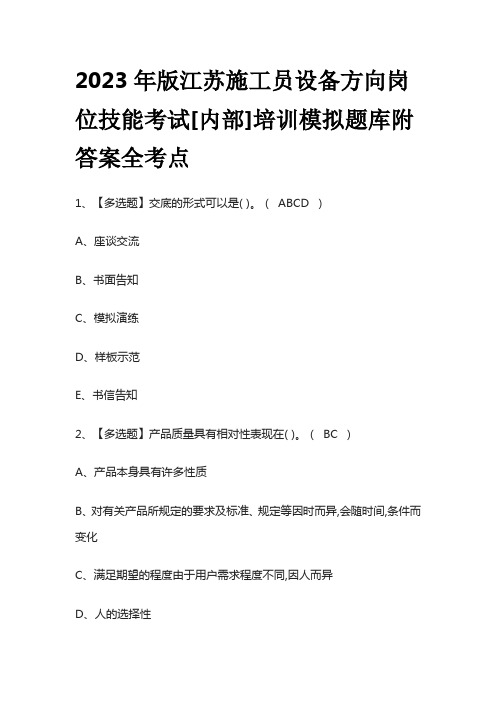 2023 年版江苏施工员设备方向岗位技能考试[内部]培训模拟题库附答案全考点

1、【多选题】交底的形式可以是( )。（ ABCD ）

A、座谈交流

B、书面告知

C、模拟演练

D、样板示范

E、书信告知

2、【多选题】产品质量具有相对性表现在( )。（ BC ）

A、产品本身具有许多性质

B、对有关产品所规定的要求及标准、规定等因时而异,会随时间,条件而变化

C、满足期望的程度由于用户需求程度不同,因人而异

D、人的选择性